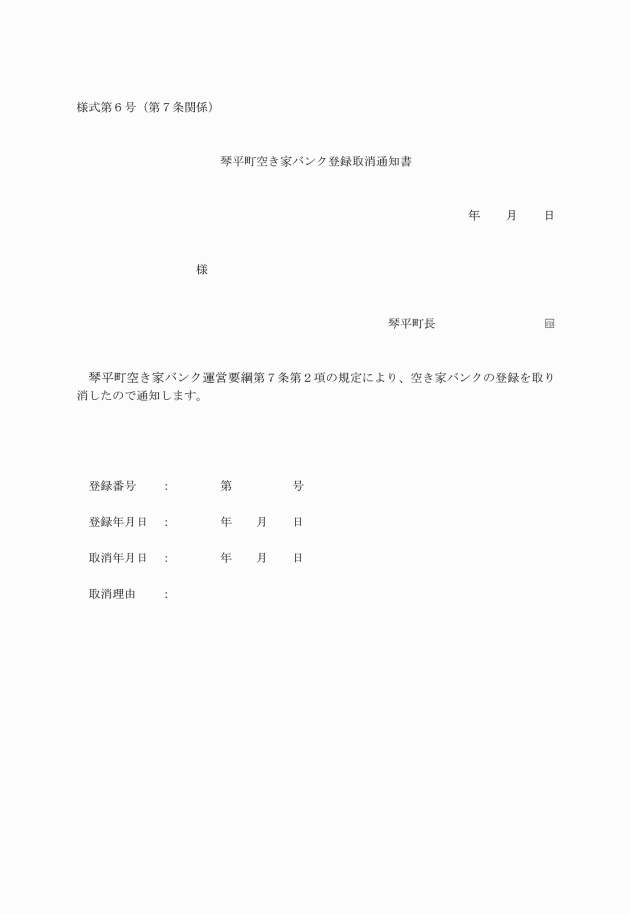 様式第６号（第７条関係）

琴平町空き家バンク登録取消通知書

年　　月　　日

様

琴平町長　　　　　　　　　印

琴平町空き家バンク運営要綱第７条第２項の規定により、空き家バンクの登録を取り消したので通知します。

登録番号　　：　　　　第　　　　　号

登録年月日　：　　　　年　　月　　日

取消年月日　：　　　　年　　月　　日

取消理由　　：